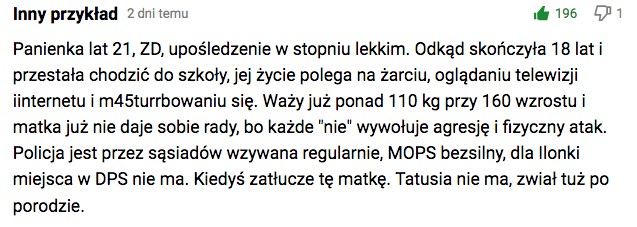 Inny przykład 2 dni temu

196 1

Panienka lat 21, ZD, upośledzenie w stopniu lekkim. Odkąd skończyła 18 lat i przestała chodzić do szkoły, jej życie polega na żarciu, oglądaniu telewizji iinternetu i m45turrbowaniu się. Waży już ponad 110 kg przy 160 wzrostu i matka już nie daje sobie rady, bo każde "nie" wywołuje agresję i fizyczny atak. Policja jest przez sąsiadów wzywana regularnie, MOPS bezsilny, dla Ilonki miejsca w DPS nie ma. Kiedyś zatłucze tę matkę. Tatusia nie ma, zwiał tuż po porodzie.